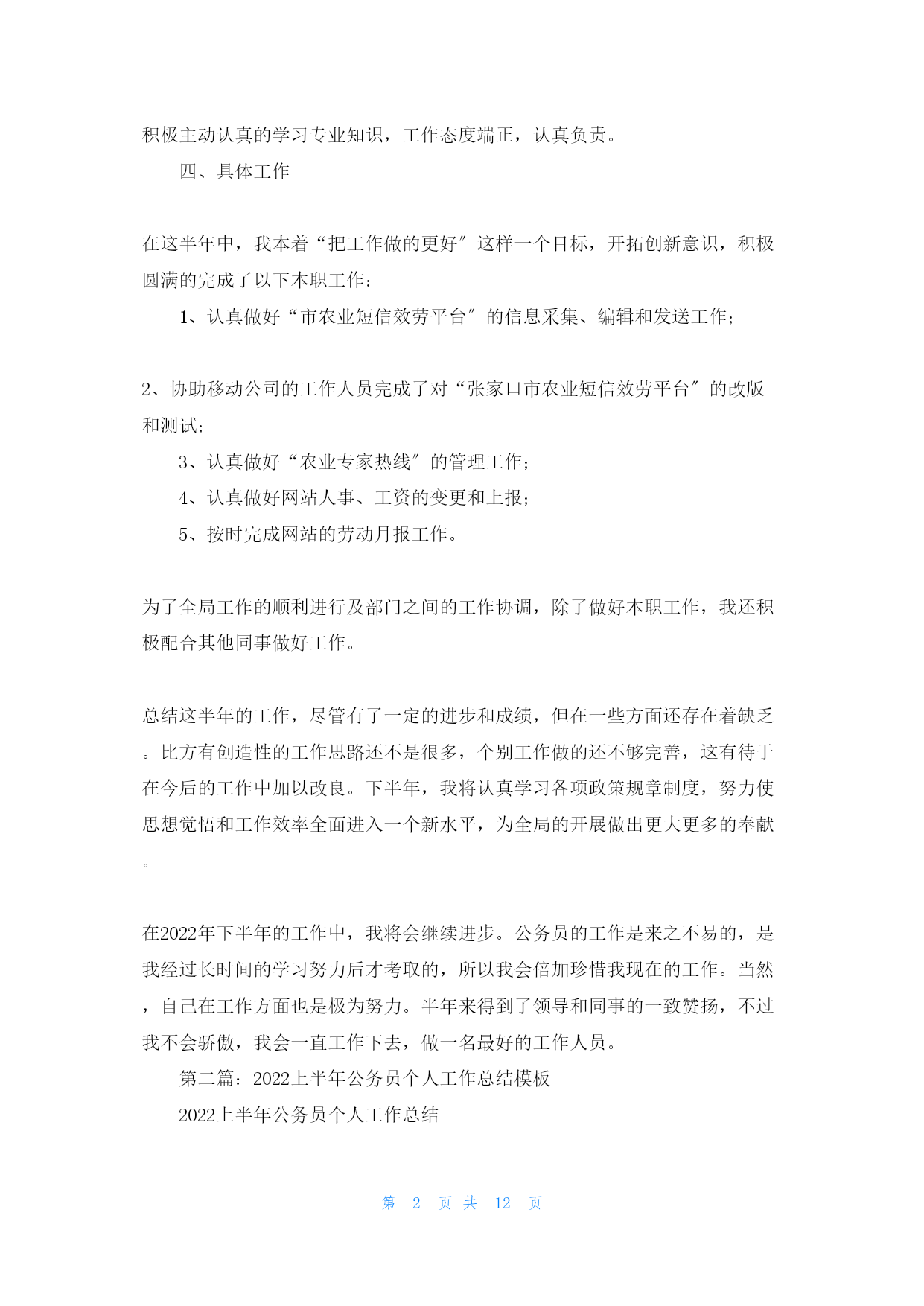 积极主动认真的学习专业知识，工作态度端正，认真负责。

四、具体工作

在这半年中，我本着“把工作做的更好″这样一个目标，开拓创新意识，积极圆满的完成了以下本职工作：

1、认真做好“市农业短信效劳平台″的信息采集、编辑和发送工作；

2、协助移动公司的工作人员完成了对“张家口市农业短信效劳平台″的改版和测试；

3、认真做好“农业专家热线″的管理工作；

4、认真做好网站人事、工资的变更和上报；

5、按时完成网站的劳动月报工作。

为了全局工作的顺利进行及部门之间的工作协调，除了做好本职工作，我还积极配合其他同事做好工作。

总结这半年的工作，尽管有了一定的进步和成绩，但在一些方面还存在着缺乏。比方有创造性的工作思路还不是很多，个别工作做的还不够完善，这有待于在今后的工作中加以改良。下半年，我将认真学习各项政策规章制度，努力使思想觉悟和工作效率全面进入一个新水平，为全局的开展做出更大更多的奉献。

在2022年下半年的工作中，我将会继续进步。公务员的工作是来之不易的，是我经过长时间的学习努力后才考取的，所以我会倍加珍惜我现在的工作。当然，自己在工作方面也是极为努力。半年来得到了领导和同事的一致赞扬，不过我不会骄傲，我会一直工作下去，做一名最好的工作人员。

第二篇：2022上半年公务员个人工作总结模板

2022上半年公务员个人工作总结

第 2 页 共 12 页